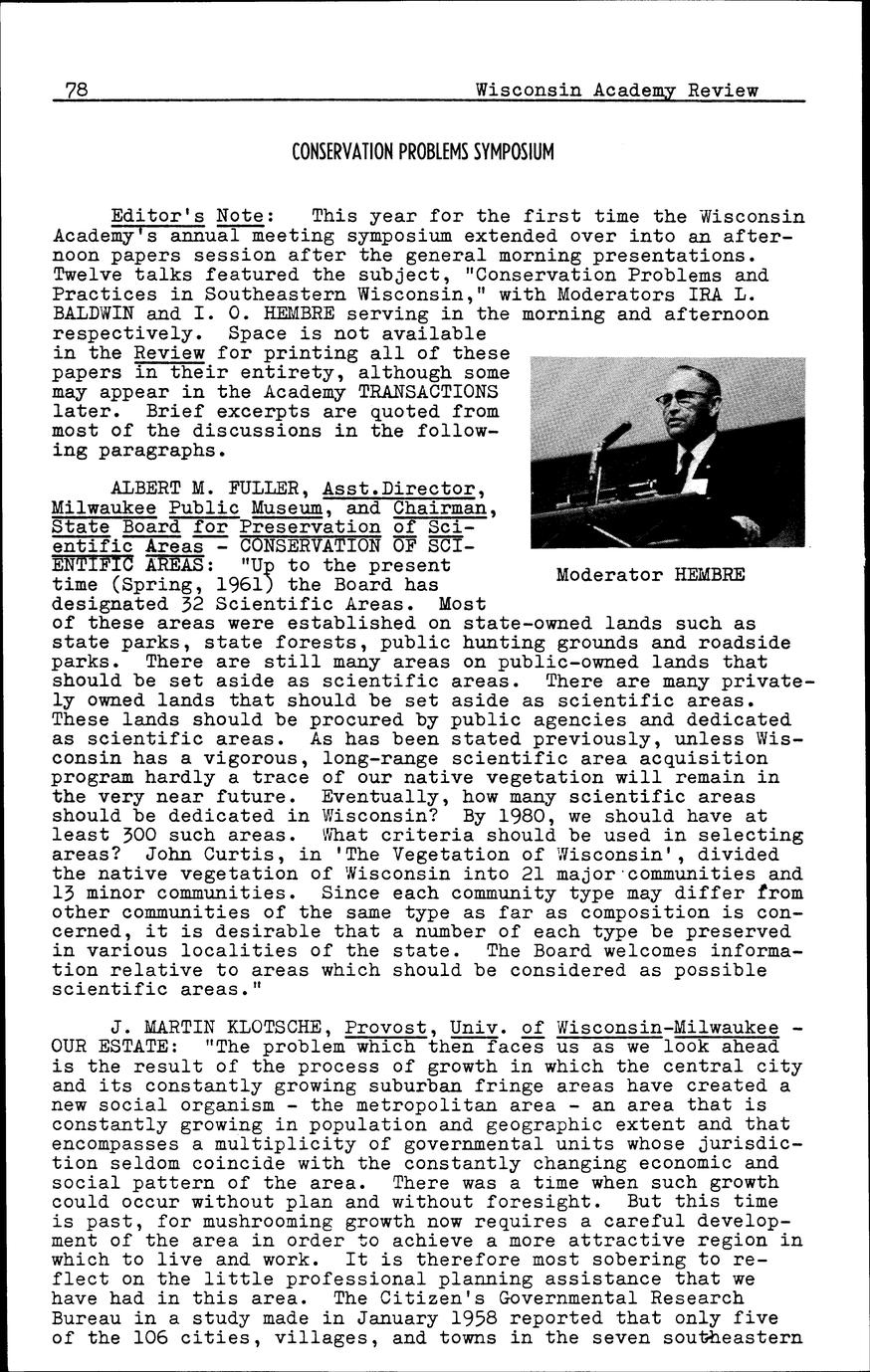 78 Wisconsin Academy Review

CONSERVATION PROBLEMS SYMPOSIUM

Editor's Note: This year for the first time the Wisconsin Academy's annual meeting symposium extended over into an afternoon papers session after the general morning presentations. Twelve talks featured the subject, "Conservation Problems and Practices in Southeastern Wisconsin," with Moderators IRA L. BALDWIN and I. O. HEMBRE serving in the morning and afternoon respectively. Space is not available in the Review for printing all of these papers in their entirety, although some may appear in the Academy TRANSACTIONS later. Brief excerpts are quoted from most of the discussions in the following paragraphs.

Moderator HEMBRE

ALBERT M. FULLER, Asst.Director, Milwaukee Public Museum, and Chairman, State Board for Preservation of Scientific Areas - CONSERVATION OF SCIENTIFIC AREAS: "Up to the present time (Spring, 1961) the Board has designated 32 Scientific Areas. Most of these areas were established on state-owned lands such as state parks, state forests, public hunting grounds and roadside parks. There are still many areas on public-owned lands that should be set aside as scientific areas. There are many privately owned lands that should be set aside as scientific areas. These lands should be procured by public agencies and dedicated as scientific areas. As has been stated previously, unless Wisconsin has a vigorous, long-range scientific area acquisition program hardly a trace of our native vegetation will remain in the very near future. Eventually, how many scientific areas should be dedicated in Wisconsin? By 1980, we should have at least 300 such areas. What criteria should be used in selecting areas? John Curtis, in 'The Vegetation of Wisconsin', divided the native vegetation of Wisconsin into 21 major communities and 13 minor communities. Since each community type may differ from other communities of the same type as far as composition is concerned, it is desirable that a number of each type be preserved in various localities of the state. The Board welcomes information relative to areas which should be considered as possible scientific areas."

J. MARTIN KLOTSCHE, Provost, Univ. of Wisconsin-Milwaukee - OUR ESTATE: "The problem which then faces us as we look ahead is the result of the process of growth in which the central city and its constantly growing suburban fringe areas have created a new social organism - the metropolitan area - an area that is constantly growing in population and geographic extent and that encompasses a multiplicity of governmental units whose jurisdiction seldom coincide with the constantly changing economic and social pattern of the area. There was a time when such growth could occur without plan and without foresight. But this time is past, for mushrooming growth now requires a careful development of the area in order to achieve a more attractive region in which to live and work. It is therefore most sobering to reflect on the little professional planning assistance that we have had in this area. The Citizen's Governmental Research Bureau in a study made in January 1958 reported that only five of the 106 cities, villages, and towns in the seven southeastern